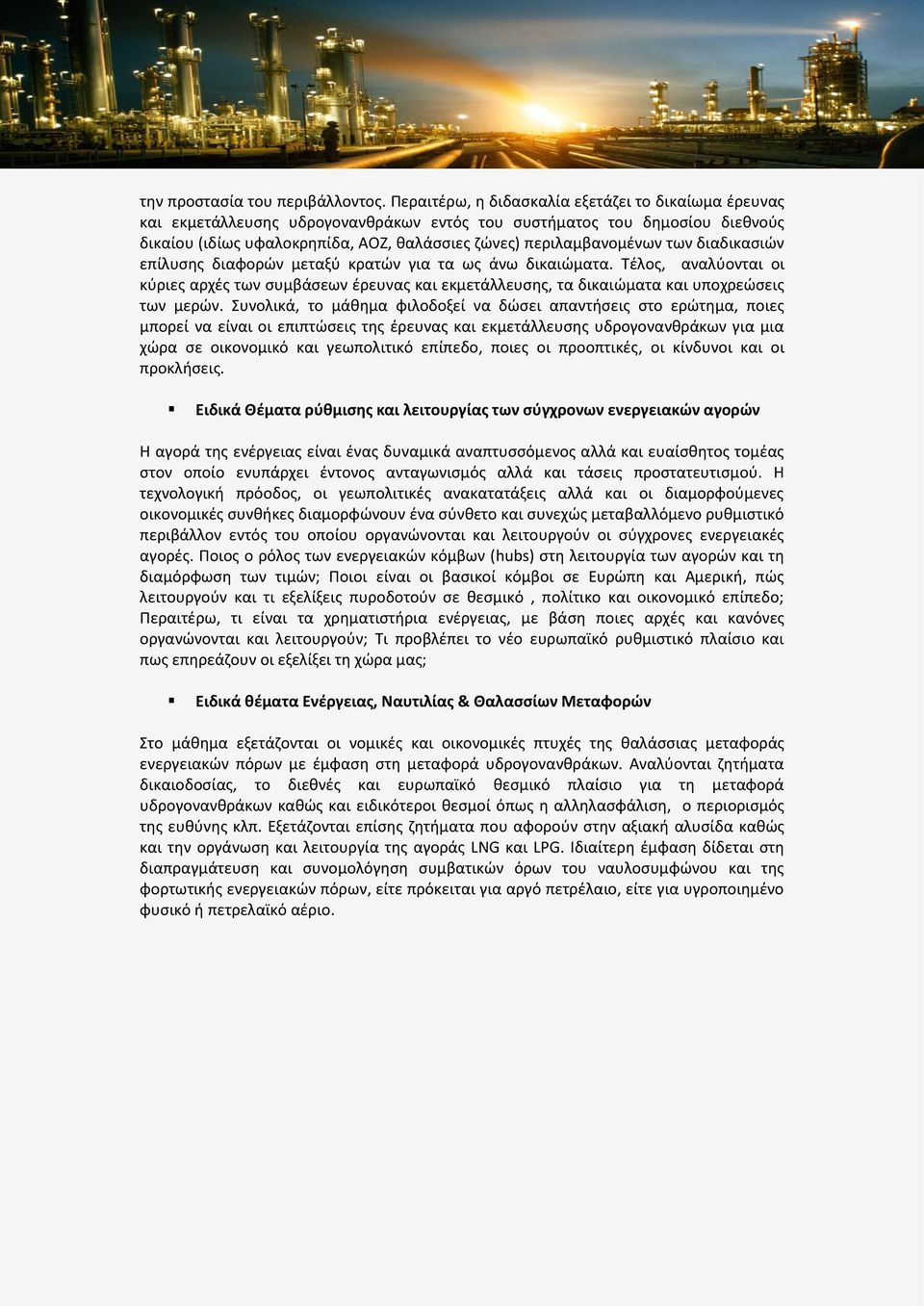 την προστασία του περιβάλλοντος. Περαιτέρω, η διδασκαλία εξετάζει το δικαίωμα έρευνας και εκμετάλλευσης υδρογονανθράκων εντός του συστήματος του δημοσίου διεθνούς δικαίου (ιδίως υφαλοκρηπίδα, ΑΟΖ, θαλάσσιες ζώνες) περιλαμβανομένων των διαδικασιών επίλυσης διαφορών μεταξύ κρατών για τα ως άνω δικαιώματα. Τέλος, αναλύονται οι κύριες αρχές των συμβάσεων έρευνας και εκμετάλλευσης, τα δικαιώματα και υποχρεώσεις των μερών. Συνολικά, το μάθημα φιλοδοξεί να δώσει απαντήσεις στο ερώτημα, ποιες μπορεί να είναι οι επιπτώσεις της έρευνας και εκμετάλλευσης υδρογονανθράκων για μια χώρα σε οικονομικό και γεωπολιτικό επίπεδο, ποιες οι προοπτικές, οι κίνδυνοι και οι προκλήσεις.

▪ Ειδικά Θέματα ρύθμισης και λειτουργίας των σύγχρονων ενεργειακών αγορών

Η αγορά της ενέργειας είναι ένας δυναμικά αναπτυσσόμενος αλλά και ευαίσθητος τομέας στον οποίο ενυπάρχει έντονος ανταγωνισμός αλλά και τάσεις προστατευτισμού. Η τεχνολογική πρόοδος, οι γεωπολιτικές ανακατατάξεις αλλά και οι διαμορφούμενες οικονομικές συνθήκες διαμορφώνουν ένα σύνθετο και συνεχώς μεταβαλλόμενο ρυθμιστικό περιβάλλον εντός του οποίου οργανώνονται και λειτουργούν οι σύγχρονες ενεργειακές αγορές. Ποιος ο ρόλος των ενεργειακών κόμβων (hubs) στη λειτουργία των αγορών και τη διαμόρφωση των τιμών; Ποιοι είναι οι βασικοί κόμβοι σε Ευρώπη και Αμερική, πώς λειτουργούν και τι εξελίξεις πυροδοτούν σε θεσμικό , πολίτικο και οικονομικό επίπεδο; Περαιτέρω, τι είναι τα χρηματιστήρια ενέργειας, με βάση ποιες αρχές και κανόνες οργανώνονται και λειτουργούν; Τι προβλέπει το νέο ευρωπαϊκό ρυθμιστικό πλαίσιο και πως επηρεάζουν οι εξελίξει τη χώρα μας;

▪ Ειδικά θέματα Ενέργειας, Ναυτιλίας & Θαλασσίων Μεταφορών

Στο μάθημα εξετάζονται οι νομικές και οικονομικές πτυχές της θαλάσσιας μεταφοράς ενεργειακών πόρων με έμφαση στη μεταφορά υδρογονανθράκων. Αναλύονται ζητήματα δικαιοδοσίας, το διεθνές και ευρωπαϊκό θεσμικό πλαίσιο για τη μεταφορά υδρογονανθράκων καθώς και ειδικότεροι θεσμοί όπως η αλληλασφάλιση, ο περιορισμός της ευθύνης κλπ. Εξετάζονται επίσης ζητήματα που αφορούν στην αξιακή αλυσίδα καθώς και την οργάνωση και λειτουργία της αγοράς LNG και LPG. Ιδιαίτερη έμφαση δίδεται στη διαπραγμάτευση και συνομολόγηση συμβατικών όρων του ναυλοσυμφώνου και της φορτωτικής ενεργειακών πόρων, είτε πρόκειται για αργό πετρέλαιο, είτε για υγροποιημένο φυσικό ή πετρελαϊκό αέριο.